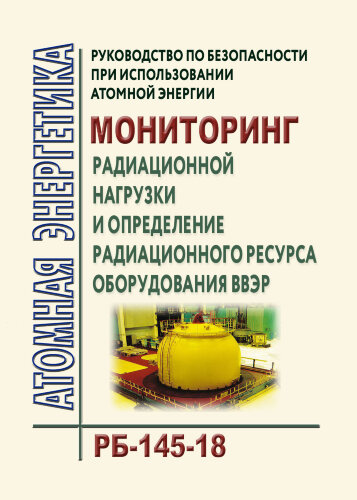 АТОМНАЯ ЭНЕРГЕТИКА

РУКОВОДСТВО ПО БЕЗОПАСНОСТИ ПРИ ИСПОЛЬЗОВАНИИ АТОМНОЙ ЭНЕРГИИ

МОНИТОРИНГ РАДИАЦИОННОЙ НАГРУЗКИ И ОПРЕДЕЛЕНИЕ РАДИАЦИОННОГО РЕСУРСА ОБОРУДОВАНИЯ ВВЭР

РБ-145-18